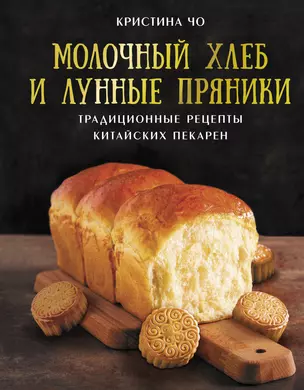 КРИСТИНА ЧО

МОЛОЧНЫЙ ХЛЕБ И ЛУННЫЕ ПРЯНИКИ

ТРАДИЦИОННЫЕ РЕЦЕПТЫ КИТАЙСКИХ ПЕКАРЕН